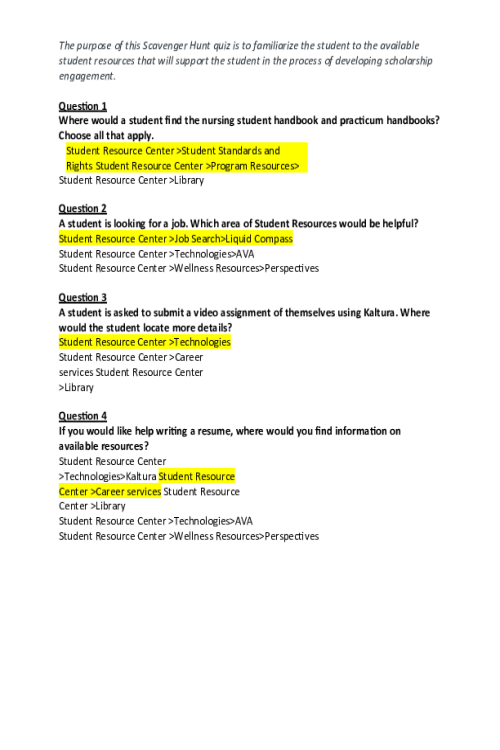 The purpose of this Scavenger Hunt quiz is to familiarize the student to the available student resources that will support the student in the process of developing scholarship engagement.

Question 1
Where would a student find the nursing student handbook and practicum handbooks? Choose all that apply.
Student Resource Center >Student Standards and
Rights Student Resource Center >Program Resources>
Student Resource Center >Library

Question 2
A student is looking for a job. Which area of Student Resources would be helpful?
Student Resource Center >Job Search>Liquid Compass
Student Resource Center >Technologies>AVA
Student Resource Center >Wellness Resources>Perspectives

Question 3
A student is asked to submit a video assignment of themselves using Kaltura. Where would the student locate more details?
Student Resource Center >Technologies
Student Resource Center >Career
services Student Resource Center
>Library

Question 4
If you would like help writing a resume, where would you find information on available resources?
Student Resource Center
>Technologies>Kaltura Student Resource
Center >Career services Student Resource
Center >Library
Student Resource Center >Technologies>AVA
Student Resource Center >Wellness Resources>Perspectives